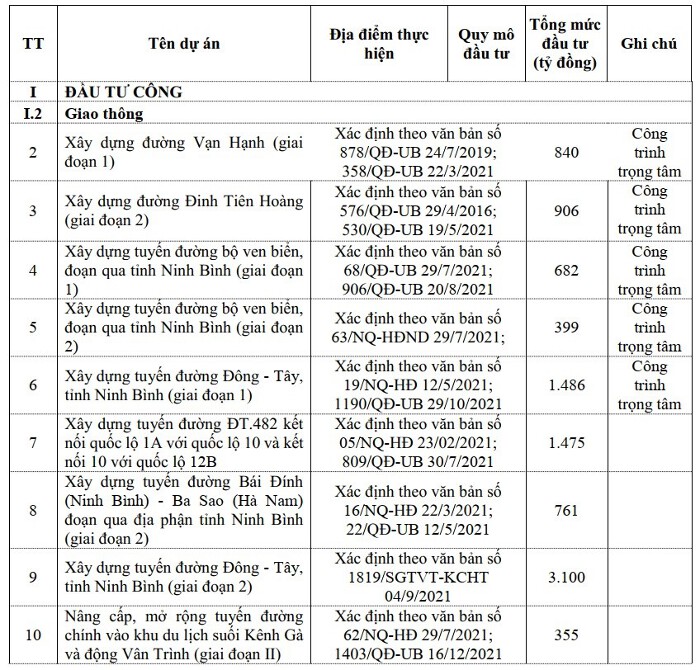 | TT | Tên dự án | Địa điểm thực hiện | Quy mô đầu tư | Tổng mức đầu tư (tỷ đồng) | Ghi chú |
|---|---|---|---|---|---|
| I | ĐẦU TƯ CÔNG | | | | |
| I.2 | Giao thông | | | | |
| 2 | Xây dựng đường Vạn Hạnh (giai đoạn 1) | Xác định theo văn bản số 878/QĐ-UB 24/7/2019; 358/QĐ-UB 22/3/2021 | | 840 | Công trình trọng tâm |
| 3 | Xây dựng đường Đinh Tiên Hoàng (giai đoạn 2) | Xác định theo văn bản số 576/QĐ-UB 29/4/2016; 530/QĐ-UB 19/5/2021 | | 906 | Công trình trọng tâm |
| 4 | Xây dựng tuyến đường bộ ven biển, đoạn qua tỉnh Ninh Bình (giai đoạn 1) | Xác định theo văn bản số 68/QĐ-UB 29/7/2021; 906/QĐ-UB 20/8/2021 | | 682 | Công trình trọng tâm |
| 5 | Xây dựng tuyến đường bộ ven biển, đoạn qua tỉnh Ninh Bình (giai đoạn 2) | Xác định theo văn bản số 63/NQ-HĐND 29/7/2021; | | 399 | Công trình trọng tâm |
| 6 | Xây dựng tuyến đường Đông - Tây, tỉnh Ninh Bình (giai đoạn 1) | Xác định theo văn bản số 19/NQ-HĐ 12/5/2021; 1190/QĐ-UB 29/10/2021 | | 1.486 | Công trình trọng tâm |
| 7 | Xây dựng tuyến đường ĐT.482 kết nối quốc lộ 1A với quốc lộ 10 và kết nối 10 với quốc lộ 12B | Xác định theo văn bản số 05/NQ-HĐ 23/02/2021; 809/QĐ-UB 30/7/2021 | | 1.475 | |
| 8 | Xây dựng tuyến đường Bái Đính (Ninh Bình) - Ba Sao (Hà Nam) đoạn qua địa phận tỉnh Ninh Bình (giai đoạn 2) | Xác định theo văn bản số 16/NQ-HĐ 22/3/2021; 22/QĐ-UB 12/5/2021 | | 761 | |
| 9 | Xây dựng tuyến đường Đông - Tây, tỉnh Ninh Bình (giai đoạn 2) | Xác định theo văn bản số 1819/SGTVT-KCHT 04/9/2021 | | 3.100 | |
| 10 | Nâng cấp, mở rộng tuyến đường chính vào khu du lịch suối Kênh Gà và động Vân Trình (giai đoạn II) | Xác định theo văn bản số 62/NQ-HĐ 29/7/2021; 1403/QĐ-UB 16/12/2021 | | 355 | |